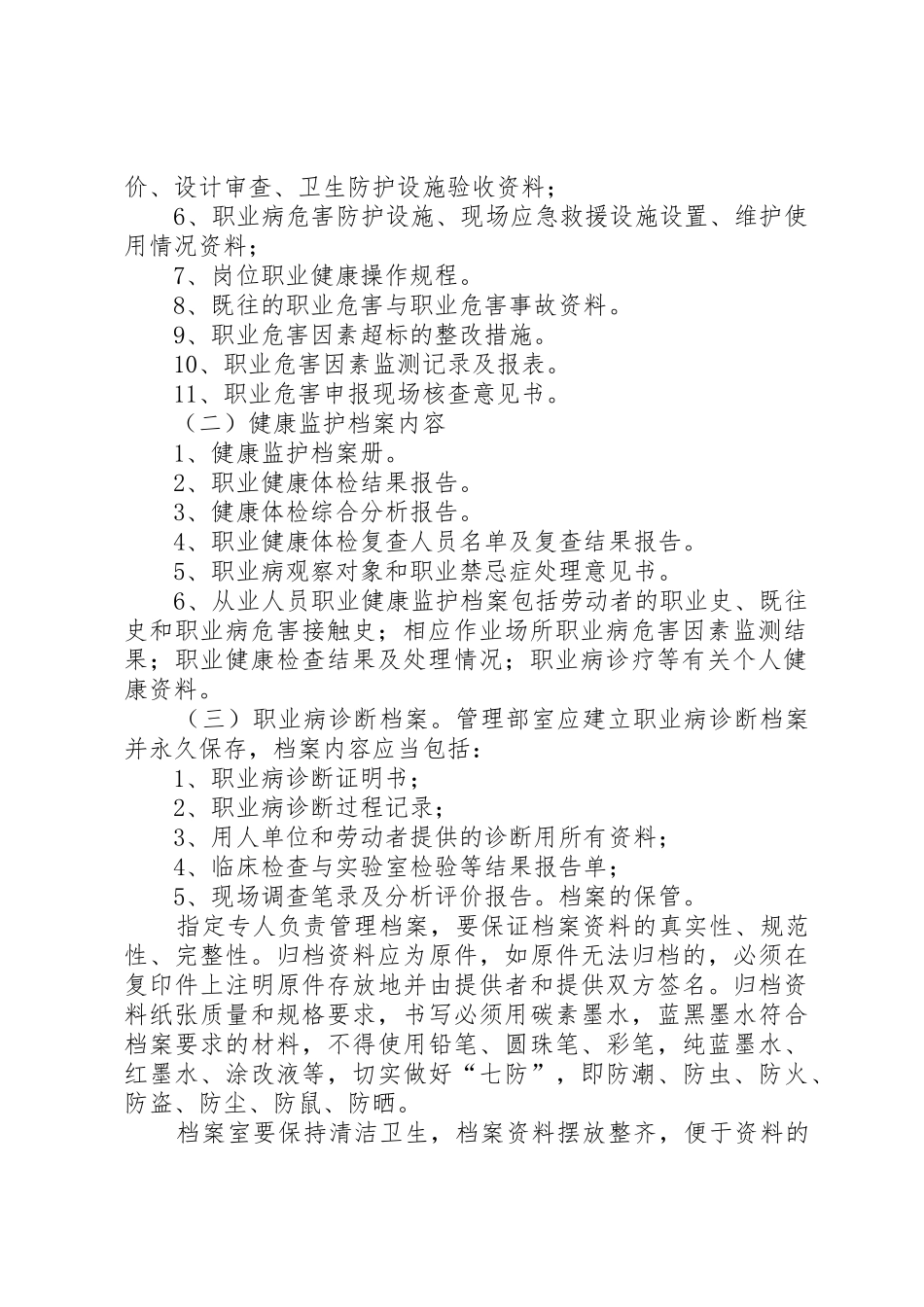 价、设计审查、卫生防护设施验收资料；

6、职业病危害防护设施、现场应急救援设施设置、维护使用情况资料；

7、岗位职业健康操作规程。

8、既往的职业危害与职业危害事故资料。

9、职业危害因素超标的整改措施。

10、职业危害因素监测记录及报表。

11、职业危害申报现场核查意见书。

（二）健康监护档案内容

1、健康监护档案册。

2、职业健康体检结果报告。

3、健康体检综合分析报告。

4、职业健康体检复查人员名单及复查结果报告。

5、职业病观察对象和职业禁忌症处理意见书。

6、从业人员职业健康监护档案包括劳动者的职业史、既往史和职业病危害接触史；相应作业场所职业病危害因素监测结果；职业健康检查结果及处理情况；职业病诊疗等有关个人健康资料。

（三）职业病诊断档案。管理部室应建立职业病诊断档案并永久保存，档案内容应当包括：

1、职业病诊断证明书；

2、职业病诊断过程记录；

3、用人单位和劳动者提供的诊断用所有资料；

4、临床检查与实验室检验等结果报告单；

5、现场调查笔录及分析评价报告。档案的保管。

指定专人负责管理档案，要保证档案资料的真实性、规范性、完整性。归档资料应为原件，如原件无法归档的，必须在复印件上注明原件存放地并由提供者和提供双方签名。归档资料纸张质量和规格要求，书写必须用碳素墨水，蓝黑墨水符合档案要求的材料，不得使用铅笔、圆珠笔、彩笔，纯蓝墨水、红墨水、涂改液等，切实做好“七防”，即防潮、防虫、防火、防盗、防尘、防鼠、防晒。

档案室要保持清洁卫生，档案资料摆放整齐，便于资料的